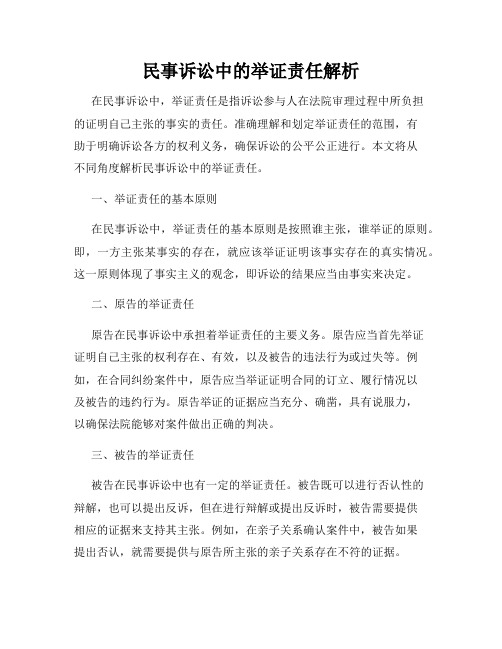 民事诉讼中的举证责任解析

在民事诉讼中，举证责任是指诉讼参与人在法院审理过程中所负担的证明自己主张的事实的责任。准确理解和划定举证责任的范围，有助于明确诉讼各方的权利义务，确保诉讼的公平公正进行。本文将从不同角度解析民事诉讼中的举证责任。

一、举证责任的基本原则

在民事诉讼中，举证责任的基本原则是按照谁主张，谁举证的原则。即，一方主张某事实的存在，就应该举证证明该事实存在的真实情况。这一原则体现了事实主义的观念，即诉讼的结果应当由事实来决定。

二、原告的举证责任

原告在民事诉讼中承担着举证责任的主要义务。原告应当首先举证证明自己主张的权利存在、有效，以及被告的违法行为或过失等。例如，在合同纠纷案件中，原告应当举证证明合同的订立、履行情况以及被告的违约行为。原告举证的证据应当充分、确凿，具有说服力，以确保法院能够对案件做出正确的判决。

三、被告的举证责任

被告在民事诉讼中也有一定的举证责任。被告既可以进行否认性的辩解，也可以提出反诉，但在进行辩解或提出反诉时，被告需要提供相应的证据来支持其主张。例如，在亲子关系确认案件中，被告如果提出否认，就需要提供与原告所主张的亲子关系存在不符的证据。